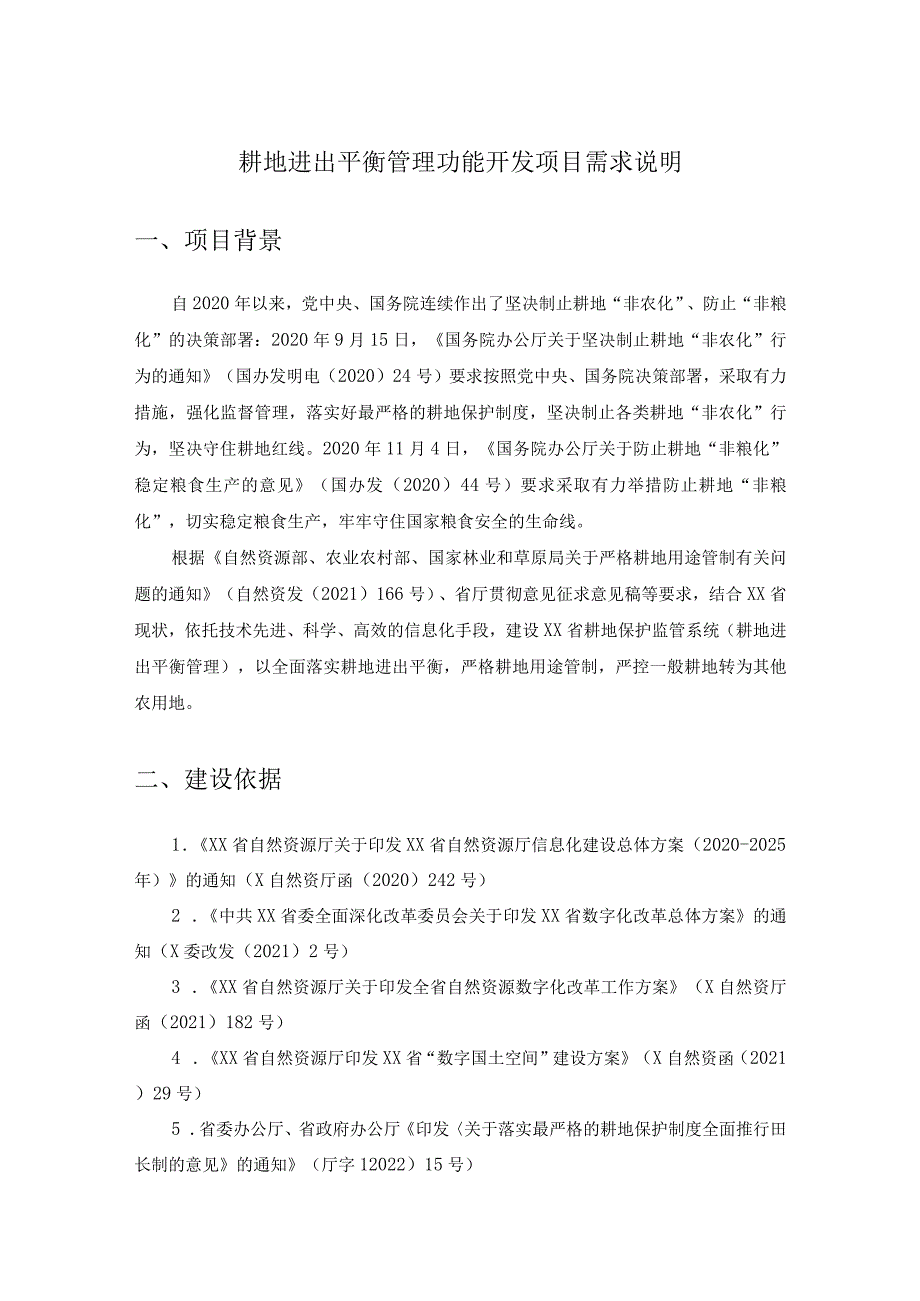 耕地进出平衡管理功能开发项目需求说明

一、项目背景

自2020年以来，党中央、国务院连续作出了坚决制止耕地“非农化”、防止“非粮化”的决策部署：2020年9月15日，《国务院办公厅关于坚决制止耕地“非农化”行为的通知》（国办发明电（2020）24号）要求按照党中央、国务院决策部署，采取有力措施，强化监督管理，落实好最严格的耕地保护制度，坚决制止各类耕地“非农化”行为，坚决守住耕地红线。2020年11月4日，《国务院办公厅关于防止耕地“非粮化”稳定粮食生产的意见》（国办发（2020）44号）要求采取有力举措防止耕地“非粮化”，切实稳定粮食生产，牢牢守住国家粮食安全的生命线。

根据《自然资源部、农业农村部、国家林业和草原局关于严格耕地用途管制有关问题的通知》（自然资发（2021）166号）、省厅贯彻意见征求意见稿等要求，结合XX省现状，依托技术先进、科学、高效的信息化手段，建设XX省耕地保护监管系统（耕地进出平衡管理），以全面落实耕地进出平衡，严格耕地用途管制，严控一般耕地转为其他农用地。

二、建设依据

1.《XX省自然资源厅关于印发XX省自然资源厅信息化建设总体方案（2020-2025年）》的通知（X自然资厅函（2020）242号）

2．《中共XX省委全面深化改革委员会关于印发XX省数字化改革总体方案》的通知（X委改发（2021）2号）

3．《XX省自然资源厅关于印发全省自然资源数字化改革工作方案》（X自然资厅函（2021）182号）

4．《XX省自然资源厅印发XX省“数字国土空间”建设方案》（X自然资函（2021）29号）

5．省委办公厅、省政府办公厅《印发〈关于落实最严格的耕地保护制度全面推行田长制的意见》的通知》（厅字12022）15号）